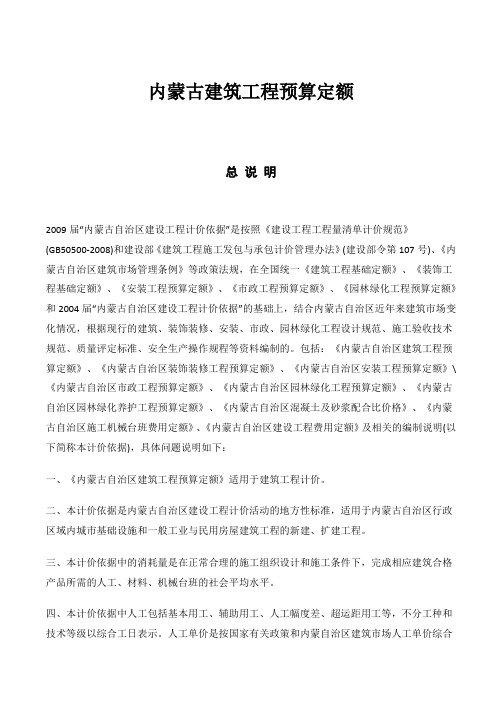 内蒙古建筑工程预算定额

总 说 明

2009 届"内蒙古自治区建设工程计价依据"是按照《建设工程工程量清单计价规范》(GB50500-2008)和建设部《建筑工程施工发包与承包计价管理办法》(建设部令第 107 号)、《内蒙古自治区建筑市场管理条例》等政策法规，在全国统一《建筑工程基础定额》、《装饰工程基础定额》、《安装工程预算定额》、《市政工程预算定额》、《园林绿化工程预算定额》和 2004 届"内蒙古自治区建设工程计价依据"的基础上，结合内蒙古自治区近年来建筑市场变化情况，根据现行的建筑、装饰装修、安装、市政、园林绿化工程设计规范、施工验收技术规范、质量评定标准、安全生产操作规程等资料编制的。包括：《内蒙古自治区建筑工程预算定额》、《内蒙古自治区装饰装修工程预算定额》、《内蒙古自治区安装工程预算定额》\《内蒙古自治区市政工程预算定额》、《内蒙古自治区园林绿化工程预算定额》、《内蒙古自治区园林绿化养护工程预算定额》、《内蒙古自治区混凝土及砂浆配合比价格》、《内蒙古自治区施工机械台班费用定额》、《内蒙古自治区建设工程费用定额》及相关的编制说明(以下简称本计价依据)，具体问题说明如下：

一、《内蒙古自治区建筑工程预算定额》适用于建筑工程计价。

二、本计价依据是内蒙古自治区建设工程计价活动的地方性标准，适用于内蒙古自治区行政区域内城市基础设施和一般工业与民用房屋建筑工程的新建、扩建工程。

三、本计价依据中的消耗量是在正常合理的施工组织设计和施工条件下，完成相应建筑合格产品所需的人工、材料、机械台班的社会平均水平。

四、本计价依据中人工包括基本用工、辅助用工、人工幅度差、超运距用工等，不分工种和技术等级以综合工日表示。人工单价是按国家有关政策和内蒙自治区建筑市场人工单价综合